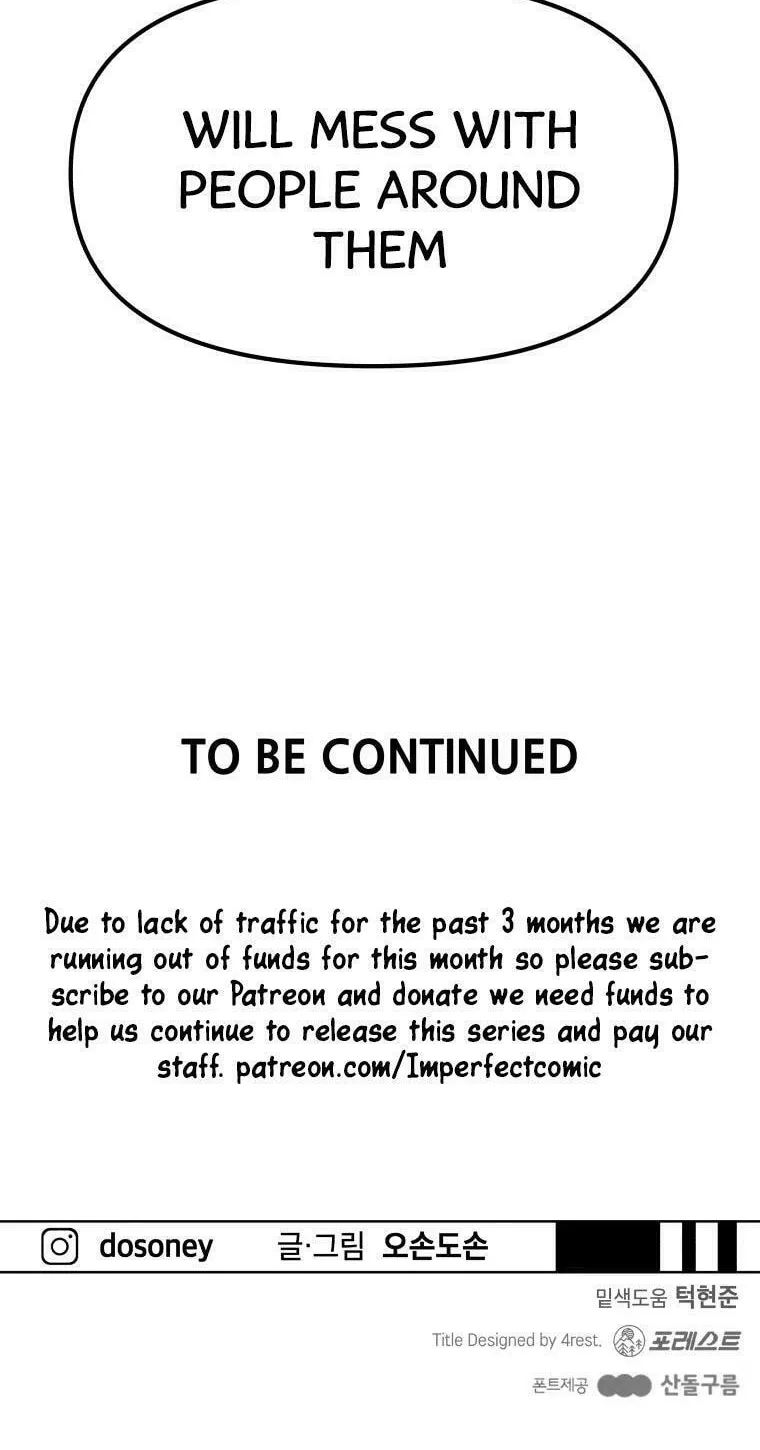 WILL MESS WITH PEOPLE AROUND THEM

TO BE CONTINUED

Due to lack of traffic for the past 3 months we are running out of funds for this month so please subscribe to our Patreon and donate we need funds to help us continue to release this series and pay our staff. patreon.com/Imperfectcomic

dosoney 글·그림 오손도손

밑색도움 턱현준

Title Designed by 4rest. 포레스트

폰트제공 산돌구름